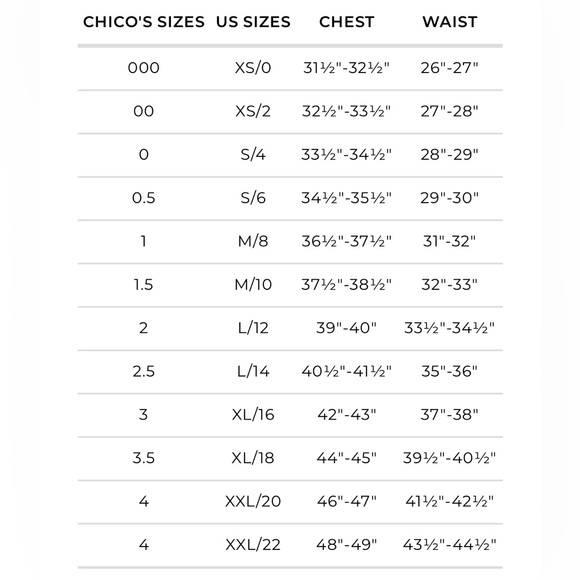 | CHICO'S SIZES | US SIZES | CHEST | WAIST |
|---|---|---|---|
| 000 | XS/0 | 31½"-32½" | 26"-27" |
| 00 | XS/2 | 32½"-33½" | 27"-28" |
| 0 | S/4 | 33½"-34½" | 28"-29" |
| 0.5 | S/6 | 34½"-35½" | 29"-30" |
| 1 | M/8 | 36½"-37½" | 31"-32" |
| 1.5 | M/10 | 37½"-38½" | 32"-33" |
| 2 | L/12 | 39"-40" | 33½"-34½" |
| 2.5 | L/14 | 40½"-41½" | 35"-36" |
| 3 | XL/16 | 42"-43" | 37"-38" |
| 3.5 | XL/18 | 44"-45" | 39½"-40½" |
| 4 | XXL/20 | 46"-47" | 41½"-42½" |
| 4 | XXL/22 | 48"-49" | 43½"-44½" |